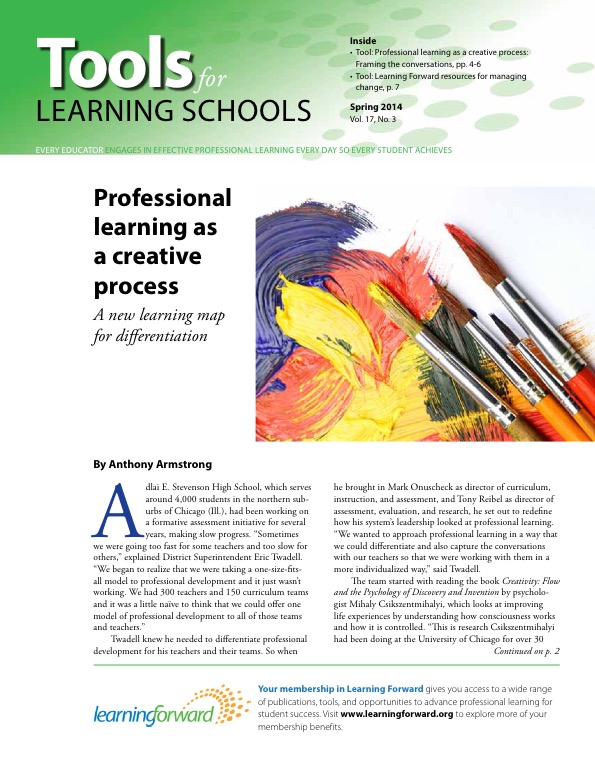 Tools for LEARNING SCHOOLS

Inside
• Tool: Professional learning as a creative process: Framing the conversations, pp. 4-6
• Tool: Learning Forward resources for managing change, p. 7

Spring 2014
Vol. 17, No. 3

EVERY EDUCATOR ENGAGES IN EFFECTIVE PROFESSIONAL LEARNING EVERY DAY SO EVERY STUDENT ACHIEVES

Professional learning as a creative process

A new learning map for differentiation

By Anthony Armstrong

Adlai E. Stevenson High School, which serves around 4,000 students in the northern suburbs of Chicago (Ill.), had been working on a formative assessment initiative for several years, making slow progress. "Sometimes we were going too fast for some teachers and too slow for others," explained District Superintendent Eric Twadell. "We began to realize that we were taking a one-size-fits-all model to professional development and it just wasn't working. We had 300 teachers and 150 curriculum teams and it was a little naïve to think that we could offer one model of professional development to all of those teams and teachers."

Twadell knew he needed to differentiate professional development for his teachers and their teams. So when he brought in Mark Onuscheck as director of curriculum, instruction, and assessment, and Tony Reibel as director of assessment, evaluation, and research, he set out to redefine how his system's leadership looked at professional learning. "We wanted to approach professional learning in a way that we could differentiate and also capture the conversations with our teachers so that we were working with them in a more individualized way," said Twadell.

The team started with reading the book Creativity: Flow and the Psychology of Discovery and Invention by psychologist Mihaly Csikszentmihalyi, which looks at improving life experiences by understanding how consciousness works and how it is controlled. "This is research Csikszentmihalyi had been doing at the University of Chicago for over 30

Continued on p. 2

learningforward

Your membership in Learning Forward gives you access to a wide range of publications, tools, and opportunities to advance professional learning for student success. Visit www.learningforward.org to explore more of your membership benefits.